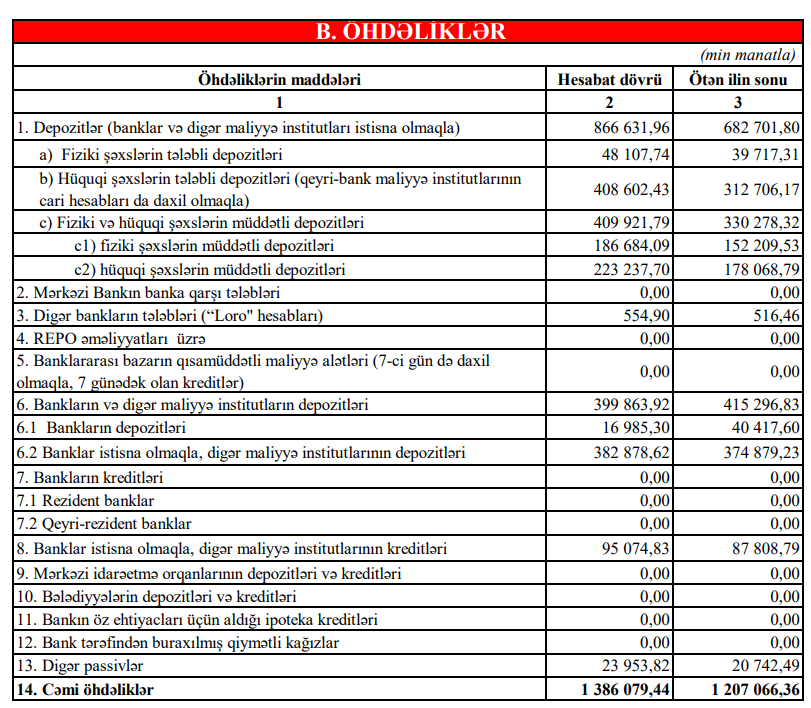 B. ÖHDƏLİKLƏR

(min manatla)

| Öhdəliklərin maddələri | Hesabat dövrü | Ötən ilin sonu |
|---|---|---|
| 1 | 2 | 3 |
| 1. Depozitlər (banklar və digər maliyyə institutları istisna olmaqla) | 866 631,96 | 682 701,80 |
| a) Fiziki şəxslərin tələbli depozitləri | 48 107,74 | 39 717,31 |
| b) Hüquqi şəxslərin tələbli depozitləri (qeyri-bank maliyyə institutlarının cari hesabları da daxil olmaqla) | 408 602,43 | 312 706,17 |
| c) Fiziki və hüquqi şəxslərin müddətli depozitləri | 409 921,79 | 330 278,32 |
| c1) fiziki şəxslərin müddətli depozitləri | 186 684,09 | 152 209,53 |
| c2) hüquqi şəxslərin müddətli depozitləri | 223 237,70 | 178 068,79 |
| 2. Mərkəzi Bankın banka qarşı tələbləri | 0,00 | 0,00 |
| 3. Digər bankların tələbləri ("Loro" hesabları) | 554,90 | 516,46 |
| 4. REPO əməliyyatları üzrə | 0,00 | 0,00 |
| 5. Banklararası bazarın qısamüddətli maliyyə alətləri (7-ci gün də daxil olmaqla, 7 günədək olan kreditlər) | 0,00 | 0,00 |
| 6. Bankların və digər maliyyə institutların depozitləri | 399 863,92 | 415 296,83 |
| 6.1 Bankların depozitləri | 16 985,30 | 40 417,60 |
| 6.2 Banklar istisna olmaqla, digər maliyyə institutlarının depozitləri | 382 878,62 | 374 879,23 |
| 7. Bankların kreditləri | 0,00 | 0,00 |
| 7.1 Rezident banklar | 0,00 | 0,00 |
| 7.2 Qeyri-rezident banklar | 0,00 | 0,00 |
| 8. Banklar istisna olmaqla, digər maliyyə institutlarının kreditləri | 95 074,83 | 87 808,79 |
| 9. Mərkəzi idarəetmə orqanlarının depozitləri və kreditləri | 0,00 | 0,00 |
| 10. Bələdiyyələrin depozitləri və kreditləri | 0,00 | 0,00 |
| 11. Bankın öz ehtiyacları üçün aldığı ipoteka kreditləri | 0,00 | 0,00 |
| 12. Bank tərəfindən buraxılmış qiymətli kağızlar | 0,00 | 0,00 |
| 13. Digər passivlər | 23 953,82 | 20 742,49 |
| 14. Cəmi öhdəliklər | 1 386 079,44 | 1 207 066,36 |